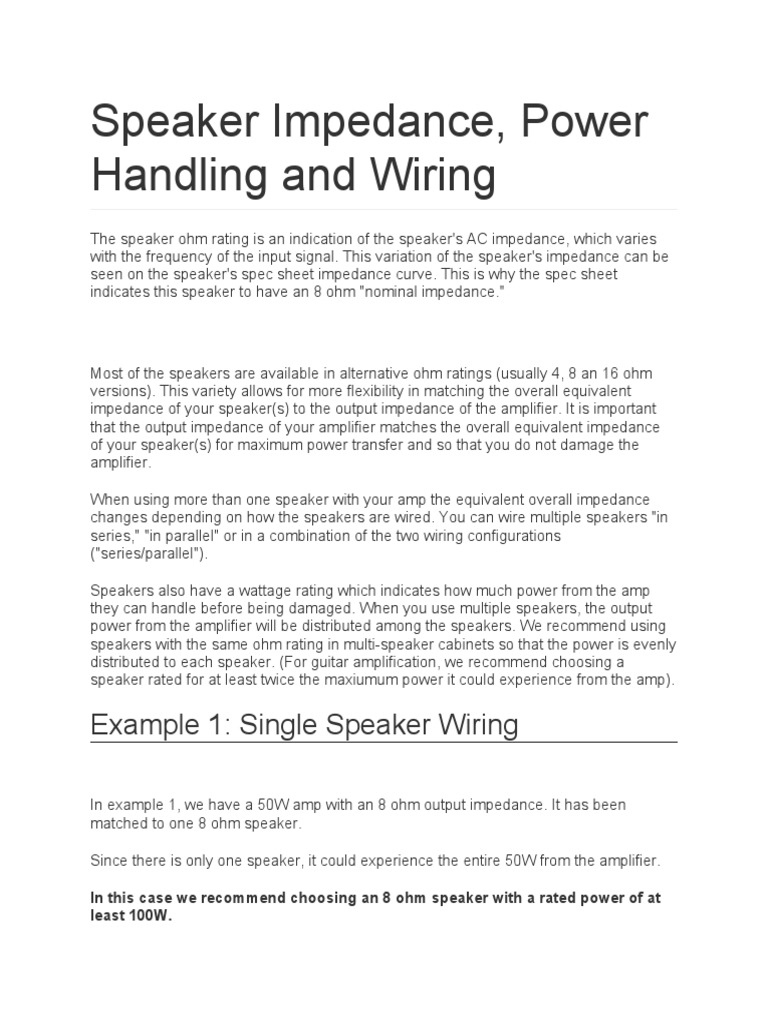 Speaker Impedance, Power Handling and Wiring

The speaker ohm rating is an indication of the speaker's AC impedance, which varies with the frequency of the input signal. This variation of the speaker's impedance can be seen on the speaker's spec sheet impedance curve. This is why the spec sheet indicates this speaker to have an 8 ohm "nominal impedance."

Most of the speakers are available in alternative ohm ratings (usually 4, 8 an 16 ohm versions). This variety allows for more flexibility in matching the overall equivalent impedance of your speaker(s) to the output impedance of the amplifier. It is important that the output impedance of your amplifier matches the overall equivalent impedance of your speaker(s) for maximum power transfer and so that you do not damage the amplifier.

When using more than one speaker with your amp the equivalent overall impedance changes depending on how the speakers are wired. You can wire multiple speakers "in series," "in parallel" or in a combination of the two wiring configurations ("series/parallel").

Speakers also have a wattage rating which indicates how much power from the amp they can handle before being damaged. When you use multiple speakers, the output power from the amplifier will be distributed among the speakers. We recommend using speakers with the same ohm rating in multi-speaker cabinets so that the power is evenly distributed to each speaker. (For guitar amplification, we recommend choosing a speaker rated for at least twice the maxiumum power it could experience from the amp).

Example 1: Single Speaker Wiring

In example 1, we have a 50W amp with an 8 ohm output impedance. It has been matched to one 8 ohm speaker.

Since there is only one speaker, it could experience the entire 50W from the amplifier.

In this case we recommend choosing an 8 ohm speaker with a rated power of at least 100W.